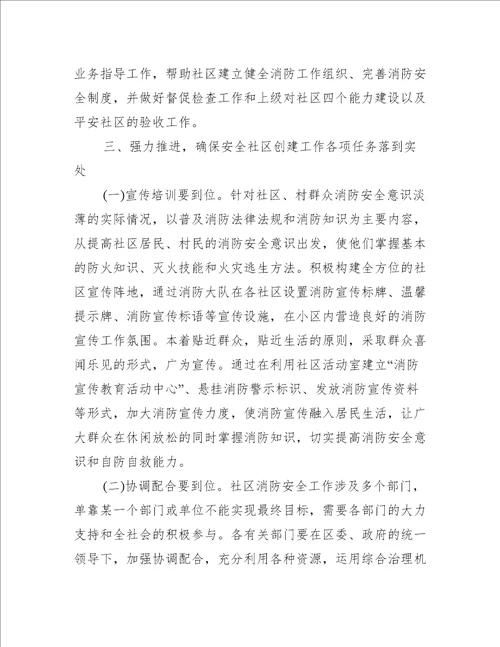 业务指导工作，帮助社区建立健全消防工作组织、完善消防安全制度，并做好督促检查工作和上级对社区四个能力建设以及平安社区的验收工作。

三、强力推进，确保安全社区创建工作各项任务落到实处

(一)宣传培训要到位。针对社区、村群众消防安全意识淡薄的实际情况，以普及消防法律法规和消防知识为主要内容，从提高社区居民、村民的消防安全意识出发，使他们掌握基本的防火知识、灭火技能和火灾逃生方法。积极构建全方位的社区宣传阵地，通过消防大队在各社区设置消防宣传标牌、温馨提示牌、消防宣传标语等宣传设施，在小区内营造良好的消防宣传工作氛围。本着贴近群众，贴近生活的原则，采取群众喜闻乐见的形式，广为宣传。通过在利用社区活动室建立“消防宣传教育活动中心”、悬挂消防警示标识、发放消防宣传资料等形式，加大消防宣传力度，使消防宣传融入居民生活，让广大群众在休闲放松的同时掌握消防知识，切实提高消防安全意识和自防自救能力。

(二)协调配合要到位。社区消防安全工作涉及多个部门，单靠某一个部门或单位不能实现最终目标，需要各部门的大力支持和全社会的积极参与。各有关部门要在区委、政府的统一领导下，加强协调配合，充分利用各种资源，运用综合治理机